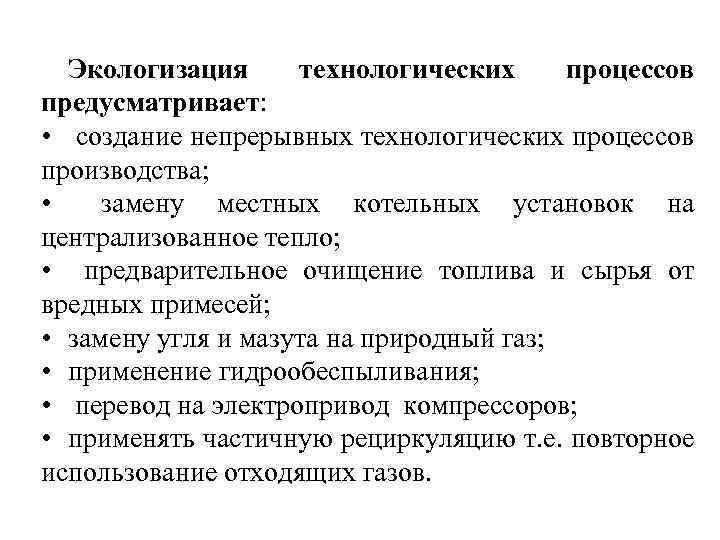 Экологизация технологических процессов предусматривает:
• создание непрерывных технологических процессов производства;
• замену местных котельных установок на централизованное тепло;
• предварительное очищение топлива и сырья от вредных примесей;
• замену угля и мазута на природный газ;
• применение гидрообеспыливания;
• перевод на электропривод компрессоров;
• применять частичную рециркуляцию т.е. повторное использование отходящих газов.